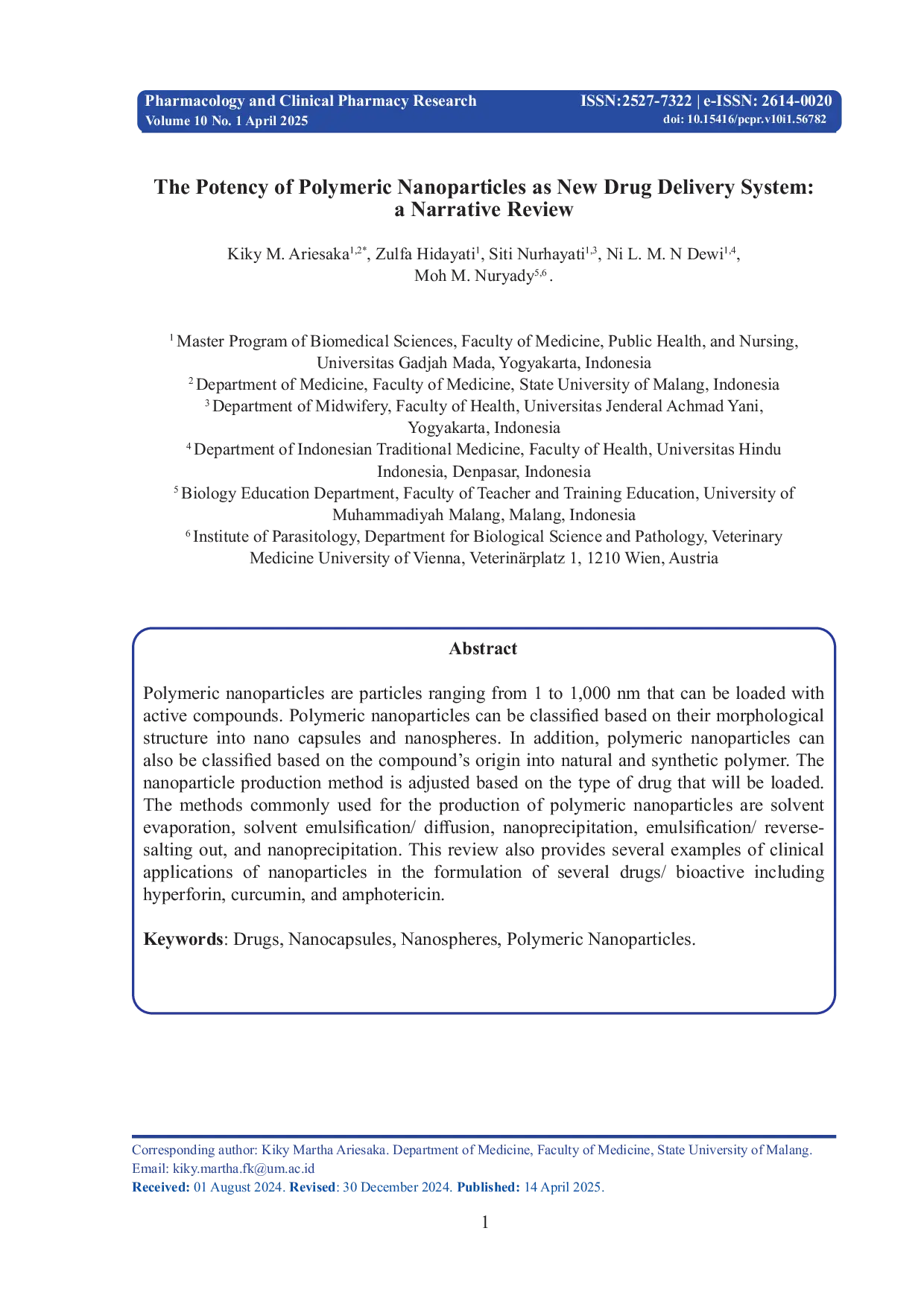 Pharmacology and Clinical Pharmacy Research
Volume 10 No. 1 April 2025

ISSN:2527-7322 | e-ISSN: 2614-0020
doi: 10.15416/pcpr.v10i1.56782

The Potency of Polymeric Nanoparticles as New Drug Delivery System: a Narrative Review

Kiky M. Ariesaka$^{1,2*}$, Zulfa Hidayati$^{1}$, Siti Nurhayati$^{1,3}$, Ni L. M. N Dewi$^{1,4}$, Moh M. Nuryady$^{5,6}$ .

$^{1}$ Master Program of Biomedical Sciences, Faculty of Medicine, Public Health, and Nursing, Universitas Gadjah Mada, Yogyakarta, Indonesia
$^{2}$ Department of Medicine, Faculty of Medicine, State University of Malang, Indonesia
$^{3}$ Department of Midwifery, Faculty of Health, Universitas Jenderal Achmad Yani, Yogyakarta, Indonesia
$^{4}$ Department of Indonesian Traditional Medicine, Faculty of Health, Universitas Hindu Indonesia, Denpasar, Indonesia
$^{5}$ Biology Education Department, Faculty of Teacher and Training Education, University of Muhammadiyah Malang, Malang, Indonesia
$^{6}$ Institute of Parasitology, Department for Biological Science and Pathology, Veterinary Medicine University of Vienna, Veterinärplatz 1, 1210 Wien, Austria

Abstract

Polymeric nanoparticles are particles ranging from 1 to 1,000 nm that can be loaded with active compounds. Polymeric nanoparticles can be classified based on their morphological structure into nano capsules and nanospheres. In addition, polymeric nanoparticles can also be classified based on the compound's origin into natural and synthetic polymer. The nanoparticle production method is adjusted based on the type of drug that will be loaded. The methods commonly used for the production of polymeric nanoparticles are solvent evaporation, solvent emulsification/ diffusion, nanoprecipitation, emulsification/ reverse-salting out, and nanoprecipitation. This review also provides several examples of clinical applications of nanoparticles in the formulation of several drugs/ bioactive including hyperforin, curcumin, and amphotericin.

Keywords: Drugs, Nanocapsules, Nanospheres, Polymeric Nanoparticles.

Corresponding author: Kiky Martha Ariesaka. Department of Medicine, Faculty of Medicine, State University of Malang.
Email: kiky.martha.fk@um.ac.id
Received: 01 August 2024. Revised: 30 December 2024. Published: 14 April 2025.

1